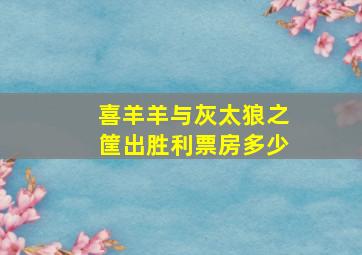 喜羊羊与灰太狼之筐出胜利票房多少